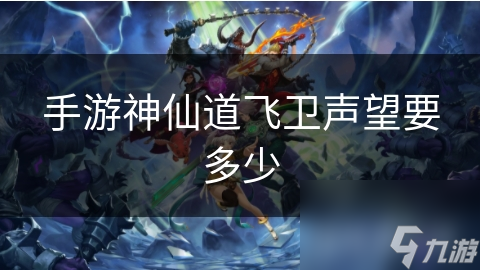 手游神仙道飞卫声望要多少

九游